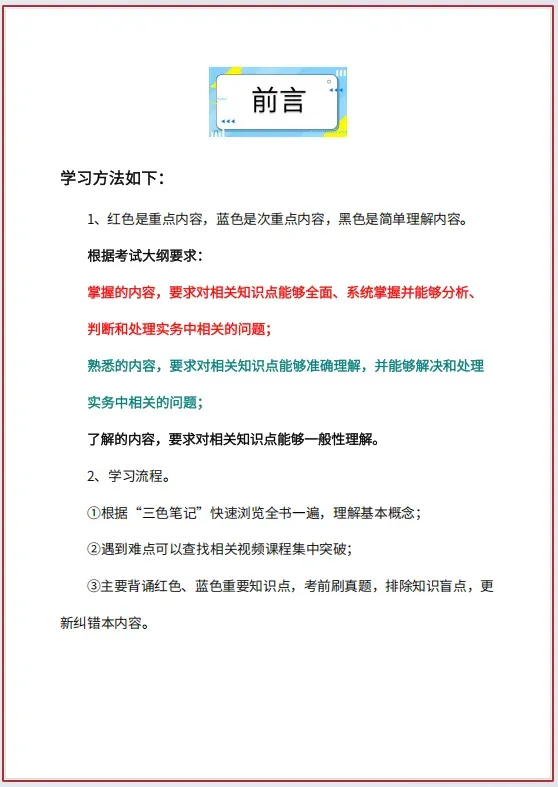 前言

学习方法如下：

1、红色是重点内容，蓝色是次重点内容，黑色是简单理解内容。

根据考试大纲要求：

掌握的内容，要求对相关知识点能够全面、系统掌握并能够分析、判断和处理实务中相关的问题；

熟悉的内容，要求对相关知识点能够准确理解，并能够解决和处理实务中相关的问题；

了解的内容，要求对相关知识点能够一般性理解。

2、学习流程。

①根据“三色笔记”快速浏览全书一遍，理解基本概念；

②遇到难点可以查找相关视频课程集中突破；

③主要背诵红色、蓝色重要知识点，考前刷真题，排除知识盲点，更新纠错本内容。